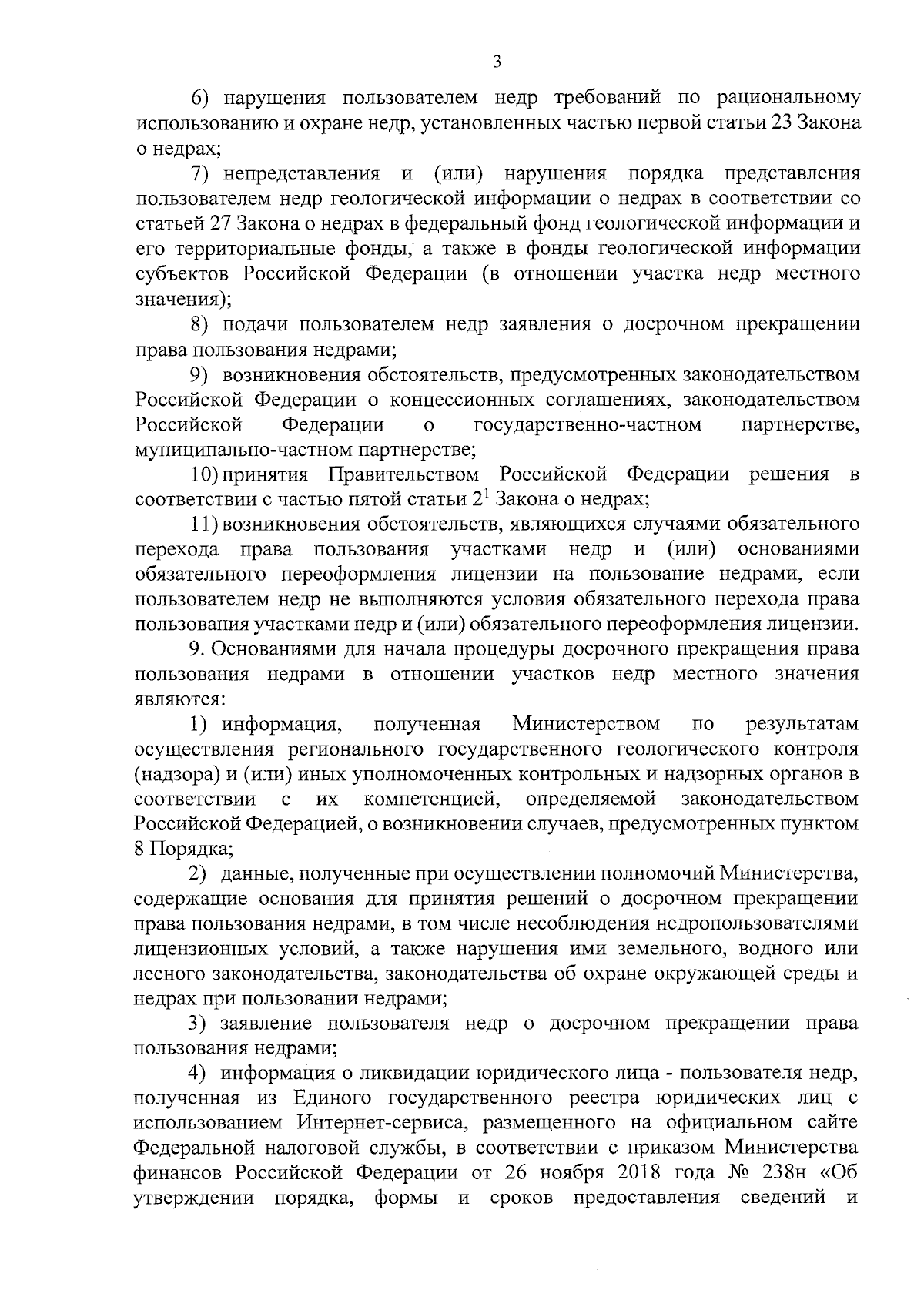 3

6) нарушения пользователем недр требований по рациональному использованию и охране недр, установленных частью первой статьи 23 Закона о недрах;

7) непредставления и (или) нарушения порядка представления пользователем недр геологической информации о недрах в соответствии со статьей 27 Закона о недрах в федеральный фонд геологической информации и его территориальные фонды, а также в фонды геологической информации субъектов Российской Федерации (в отношении участка недр местного значения);

8) подачи пользователем недр заявления о досрочном прекращении права пользования недрами;

9) возникновения обстоятельств, предусмотренных законодательством Российской Федерации о концессионных соглашениях, законодательством Российской Федерации о государственно-частном партнерстве, муниципально-частном партнерстве;

10) принятия Правительством Российской Федерации решения в соответствии с частью пятой статьи $2^1$ Закона о недрах;

11) возникновения обстоятельств, являющихся случаями обязательного перехода права пользования участками недр и (или) основаниями обязательного переоформления лицензии на пользование недрами, если пользователем недр не выполняются условия обязательного перехода права пользования участками недр и (или) обязательного переоформления лицензии.

9. Основаниями для начала процедуры досрочного прекращения права пользования недрами в отношении участков недр местного значения являются:

1) информация, полученная Министерством по результатам осуществления регионального государственного геологического контроля (надзора) и (или) иных уполномоченных контрольных и надзорных органов в соответствии с их компетенцией, определяемой законодательством Российской Федерацией, о возникновении случаев, предусмотренных пунктом 8 Порядка;

2) данные, полученные при осуществлении полномочий Министерства, содержащие основания для принятия решений о досрочном прекращении права пользования недрами, в том числе несоблюдения недропользователями лицензионных условий, а также нарушения ими земельного, водного или лесного законодательства, законодательства об охране окружающей среды и недрах при пользовании недрами;

3) заявление пользователя недр о досрочном прекращении права пользования недрами;

4) информация о ликвидации юридического лица - пользователя недр, полученная из Единого государственного реестра юридических лиц с использованием Интернет-сервиса, размещенного на официальном сайте Федеральной налоговой службы, в соответствии с приказом Министерства финансов Российской Федерации от 26 ноября 2018 года № 238н «Об утверждении порядка, формы и сроков предоставления сведений и